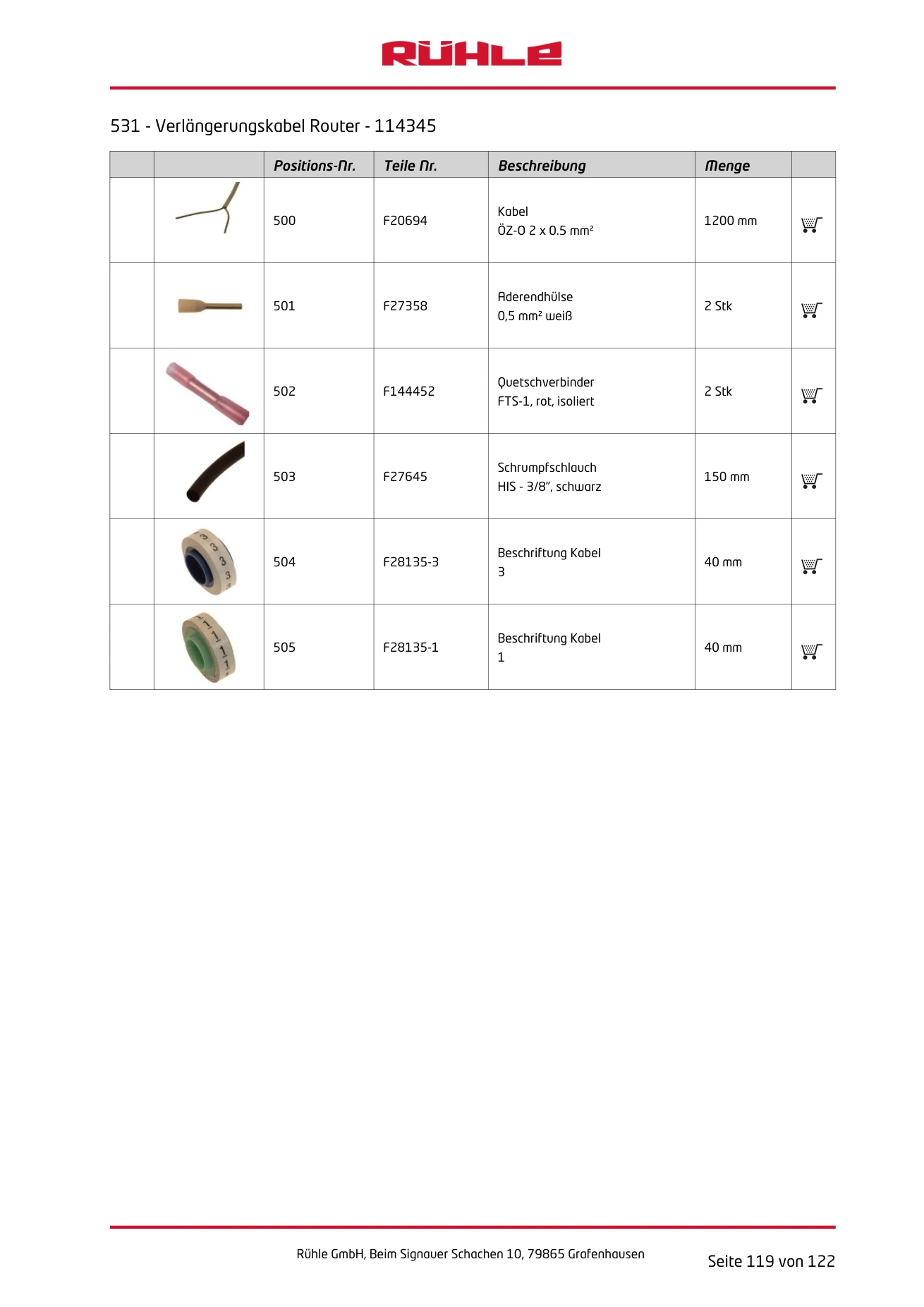 RÜHLE

531 - Verlängerungskabel Router - 114345

|  |  | Positions-Nr. | Teile Nr. | Beschreibung | Menge |  |
|---|---|---|---|---|---|---|
|  |  | 500 | F20694 | Kabel ÖZ-O 2 x 0.5 mm² | 1200 mm |  |
|  |  | 501 | F27358 | Aderendhülse 0,5 mm² weiß | 2 Stk |  |
|  |  | 502 | F144452 | Quetschverbinder FTS-1, rot, isoliert | 2 Stk |  |
|  |  | 503 | F27645 | Schrumpfschlauch HIS - 3/8", schwarz | 150 mm |  |
|  |  | 504 | F28135-3 | Beschriftung Kabel 3 | 40 mm |  |
|  |  | 505 | F28135-1 | Beschriftung Kabel 1 | 40 mm |  |

Rühle GmbH, Beim Signauer Schachen 10, 79865 Grafenhausen

Seite 119 von 122